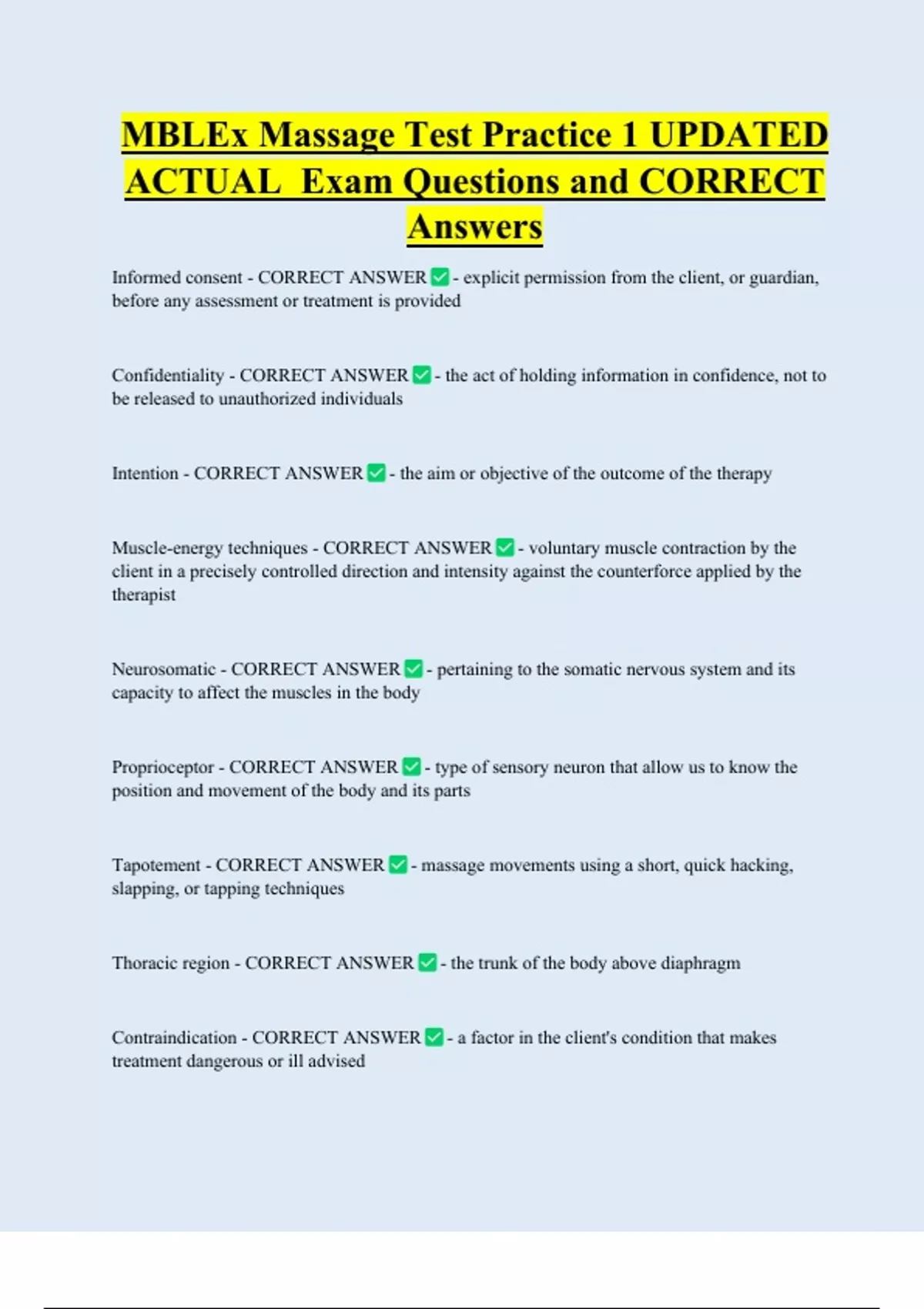 MBLEx Massage Test Practice 1 UPDATED ACTUAL Exam Questions and CORRECT Answers

Informed consent - CORRECT ANSWER ✅ - explicit permission from the client, or guardian, before any assessment or treatment is provided

Confidentiality - CORRECT ANSWER ✅ - the act of holding information in confidence, not to be released to unauthorized individuals

Intention - CORRECT ANSWER ✅ - the aim or objective of the outcome of the therapy

Muscle-energy techniques - CORRECT ANSWER ✅ - voluntary muscle contraction by the client in a precisely controlled direction and intensity against the counterforce applied by the therapist

Neurosomatic - CORRECT ANSWER ✅ - pertaining to the somatic nervous system and its capacity to affect the muscles in the body

Proprioceptor - CORRECT ANSWER ✅ - type of sensory neuron that allow us to know the position and movement of the body and its parts

Tapotement - CORRECT ANSWER ✅ - massage movements using a short, quick hacking, slapping, or tapping techniques

Thoracic region - CORRECT ANSWER ✅ - the trunk of the body above diaphragm

Contraindication - CORRECT ANSWER ✅ - a factor in the client's condition that makes treatment dangerous or ill advised